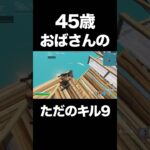 45歳
おばさんの

ただのキル9